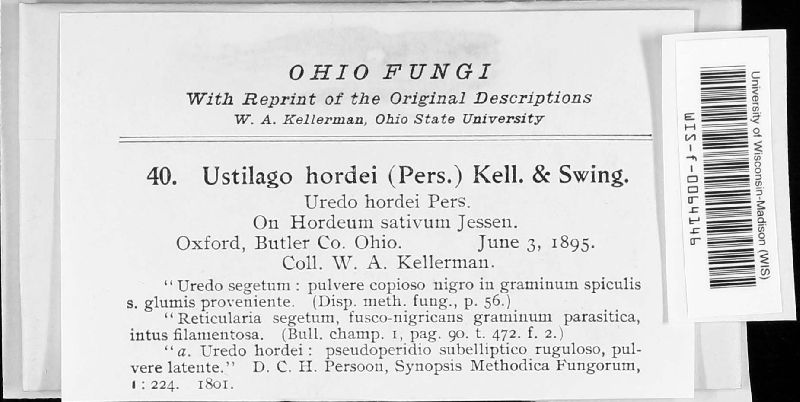 OHIO FUNGI
With Reprint of the Original Descriptions
W. A. Kellerman, Ohio State University

40. Ustilago hordei (Pers.) Kell. & Swing.
Uredo hordei Pers.
On Hordeum sativum Jessen.
Oxford, Butler Co. Ohio. June 3, 1895.
Coll. W. A. Kellerman.

"Uredo segetum : pulvere copioso nigro in graminum spiculis s. glumis proveniente. (Disp. meth. fung., p. 56.)

"Reticularia segetum, fusco-nigricans graminum parasitica, intus filamentosa. (Bull. champ. 1, pag. 90. t. 472. f. 2.)

"a. Uredo hordei : pseudoperidio subelliptico ruguloso, pulvere latente." D. C. H. Persoon, Synopsis Methodica Fungorum, 1 : 224. 1801.

University of Wisconsin-Madison (WIS)
WIS-f-0064146